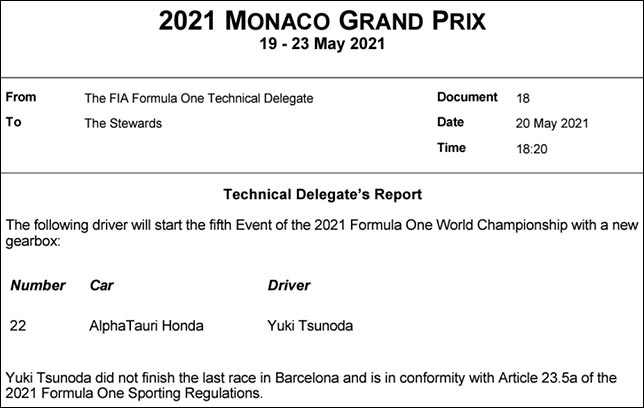 2021 MONACO GRAND PRIX
19 - 23 May 2021

From
The FIA Formula One Technical Delegate

To
The Stewards

Document
18

Date
20 May 2021

Time
18:20

Technical Delegate's Report

The following driver will start the fifth Event of the 2021 Formula One World Championship with a new gearbox:

| Number | Car | Driver |
|---|---|---|
| 22 | AlphaTauri Honda | Yuki Tsunoda |

Yuki Tsunoda did not finish the last race in Barcelona and is in conformity with Article 23.5a of the 2021 Formula One Sporting Regulations.